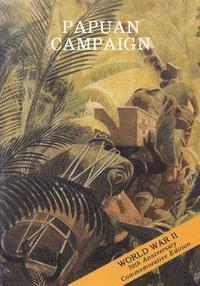 PAPUAN CAMPAIGN

WORLD WAR II
50th Anniversary
Commemorative Edition